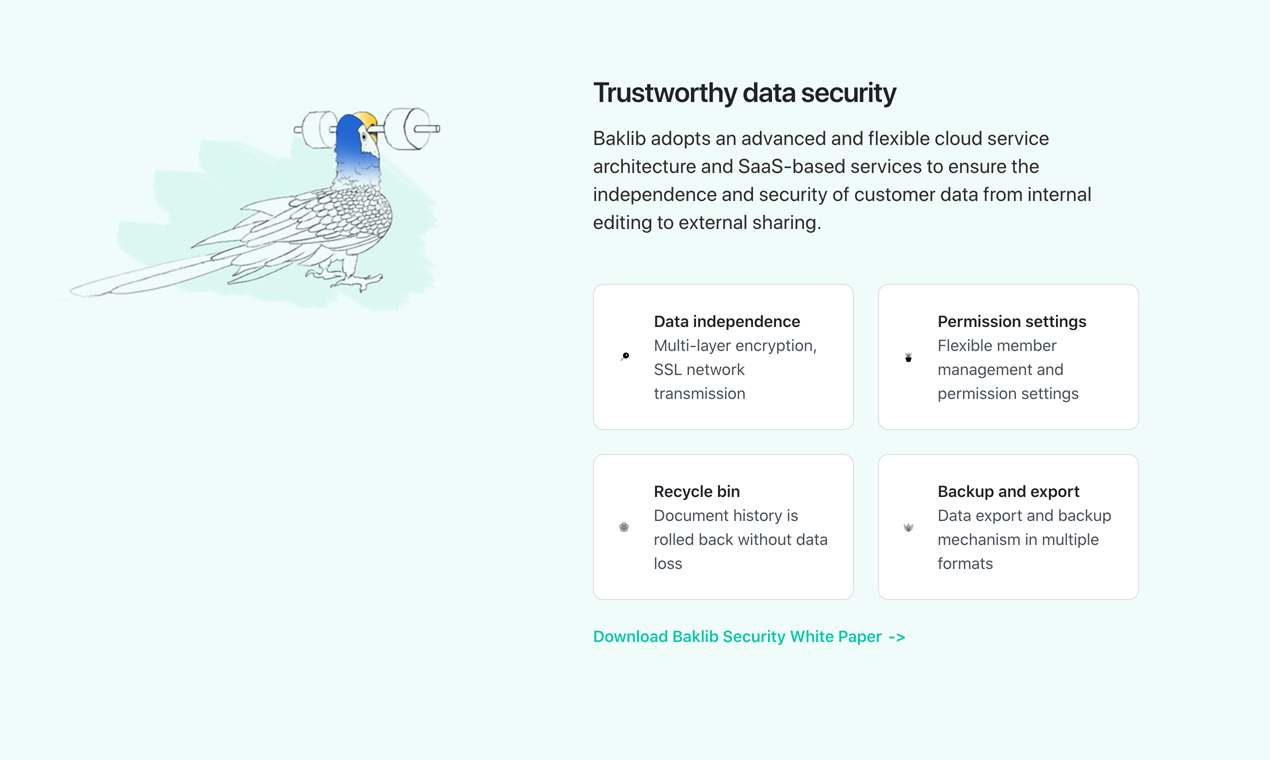 Trustworthy data security

Baklib adopts an advanced and flexible cloud service architecture and SaaS-based services to ensure the independence and security of customer data from internal editing to external sharing.

Data independence
Multi-layer encryption, SSL network transmission

Permission settings
Flexible member management and permission settings

Recycle bin
Document history is rolled back without data loss

Backup and export
Data export and backup mechanism in multiple formats

Download Baklib Security White Paper ->